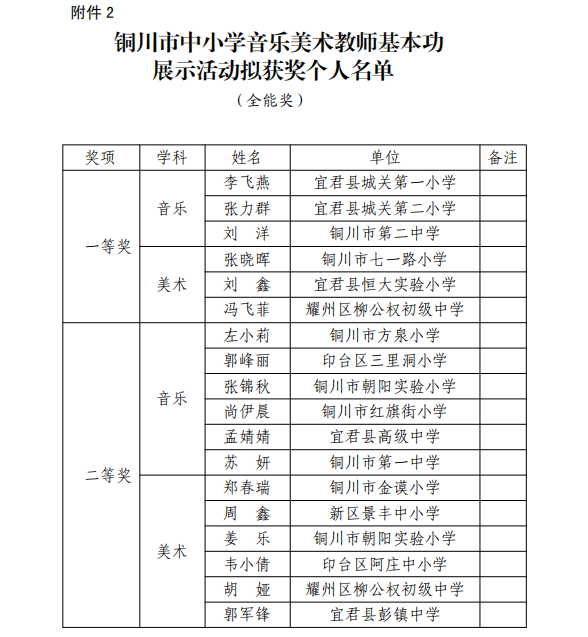 附件 2

铜川市中小学音乐美术教师基本功展示活动拟获奖个人名单

（全能奖）

| 奖项 | 学科 | 姓名 | 单位 | 备注 |
|---|---|---|---|---|
| 一等奖 | 音乐 | 李飞燕 | 宜君县城关第一小学 | |
| | | 张力群 | 宜君县城关第二小学 | |
| | | 刘　洋 | 铜川市第二中学 | |
| | 美术 | 张晓晖 | 铜川市七一路小学 | |
| | | 刘　鑫 | 宜君县恒大实验小学 | |
| | | 冯飞菲 | 耀州区柳公权初级中学 | |
| 二等奖 | 音乐 | 左小莉 | 铜川市方泉小学 | |
| | | 郭峰丽 | 印台区三里洞小学 | |
| | | 张锦秋 | 铜川市朝阳实验小学 | |
| | | 尚伊晨 | 铜川市红旗街小学 | |
| | | 孟婧婧 | 宜君县高级中学 | |
| | | 苏　妍 | 铜川市第一中学 | |
| | 美术 | 郑春瑞 | 铜川市金谟小学 | |
| | | 周　鑫 | 新区景丰中小学 | |
| | | 姜　乐 | 铜川市朝阳实验小学 | |
| | | 韦小倩 | 印台区阿庄中小学 | |
| | | 胡　娅 | 耀州区柳公权初级中学 | |
| | | 郭军锋 | 宜君县彭镇中学 | |